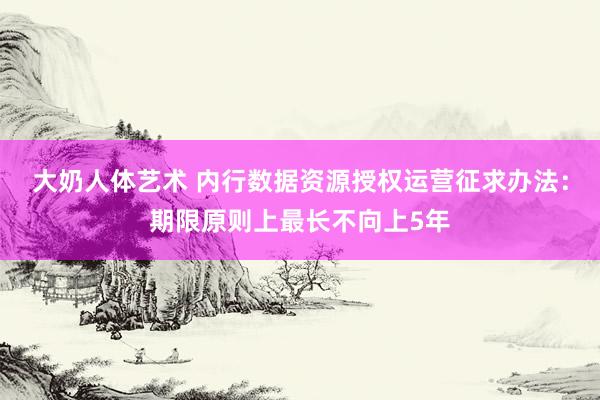 大奶人体艺术 内行数据资源授权运营征求办法：期限原则上最长不向上5年